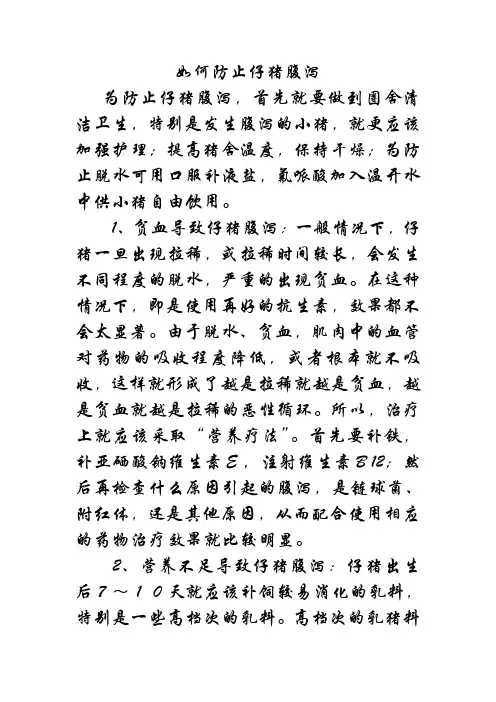 如何防止仔猪腹泻

为防止仔猪腹泻，首先就要做到圈舍清洁卫生，特别是发生腹泻的小猪，就更应该加强护理；提高猪舍温度，保持干燥；为防止脱水可用口服补液盐，氨哌酸加入温开水中供小猪自由饮用。

1、贫血导致仔猪腹泻：一般情况下，仔猪一旦出现拉稀，或拉稀时间较长，会发生不同程度的脱水，严重的出现贫血。在这种情况下，即是使用再好的抗生素，效果都不会太显著。由于脱水、贫血，肌肉中的血管对药物的吸收程度降低，或者根本就不吸收，这样就形成了越是拉稀就越是贫血，越是贫血就越是拉稀的恶性循环。所以，治疗上就应该采取“营养疗法”。首先要补铁，补亚硒酸钠维生素E，注射维生素B12；然后再检查什么原因引起的腹泻，是链球菌、附红体，还是其他原因，从而配合使用相应的药物治疗效果就比较明显。

2、营养不足导致仔猪腹泻：仔猪出生后7～10天就应该补饲较易消化的乳料，特别是一些高档次的乳料。高档次的乳猪料